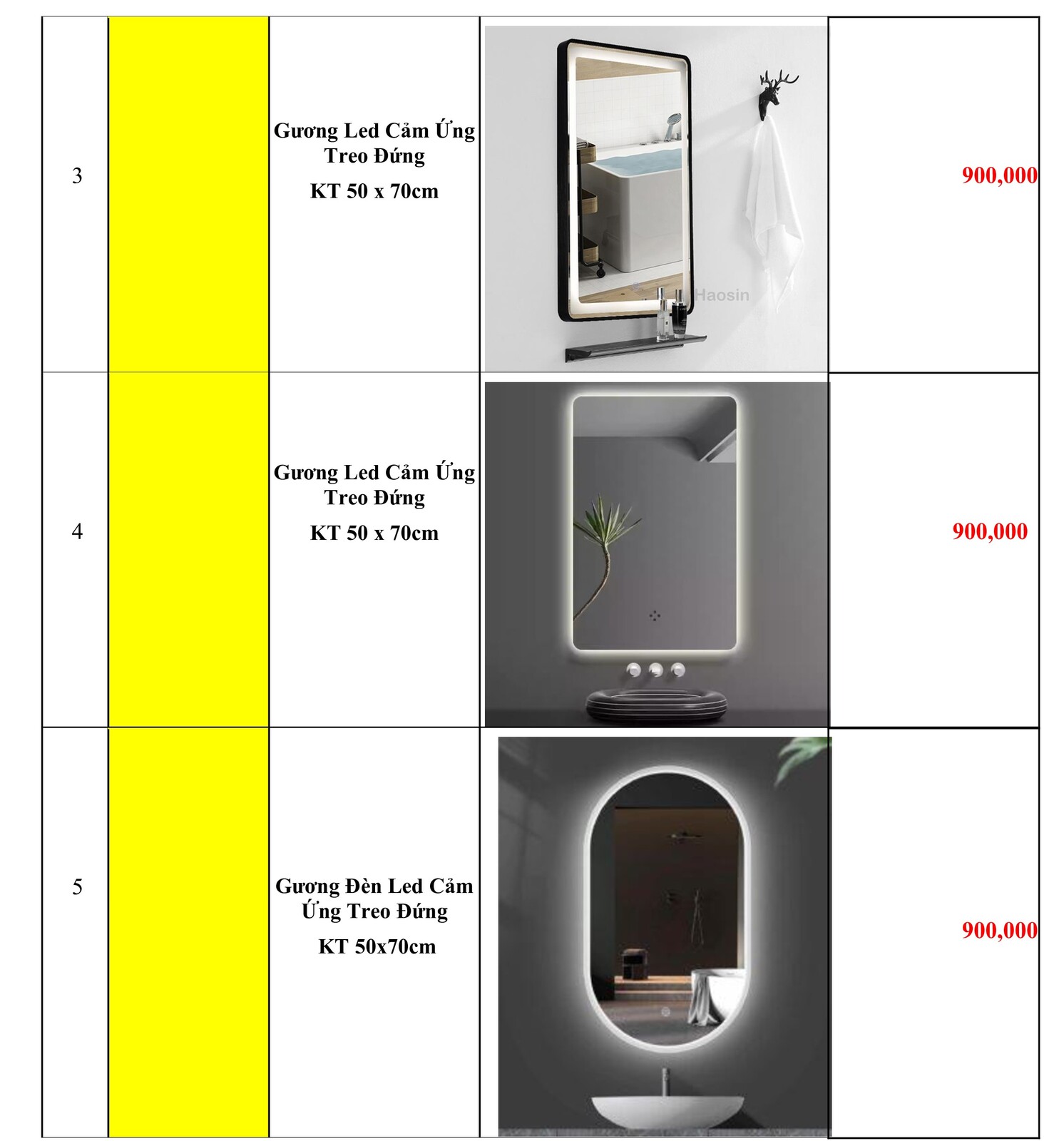 | | | | | |
|---|---|---|---|---|
| 3 | | Gương Led Cảm Ứng Treo Đứng KT 50 x 70cm | Haosin | 900,000 |
| 4 | | Gương Led Cảm Ứng Treo Đứng KT 50 x 70cm | | 900,000 |
| 5 | | Gương Đèn Led Cảm Ứng Treo Đứng KT 50x70cm | | 900,000 |